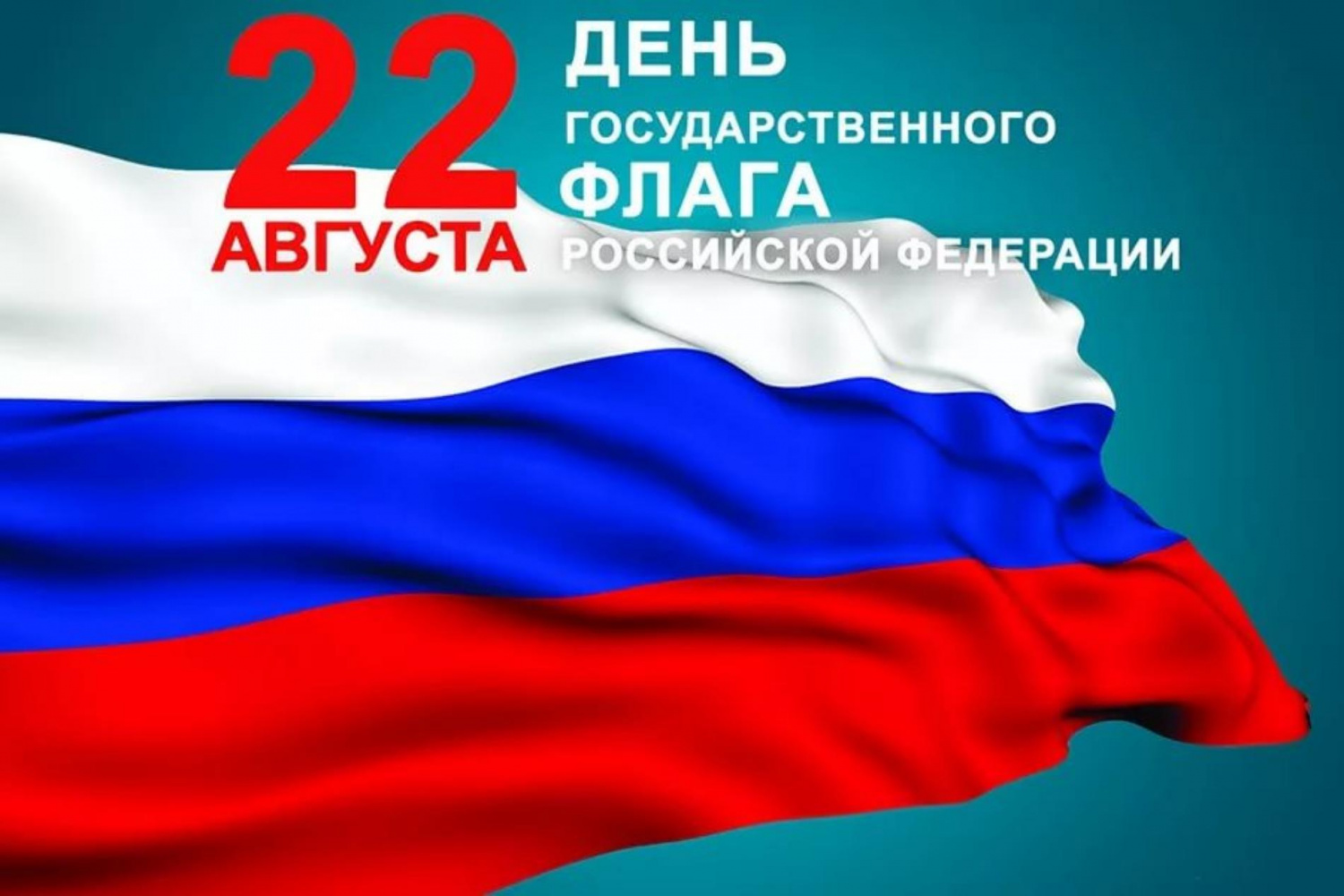 22 АВГУСТА

ДЕНЬ ГОСУДАРСТВЕННОГО ФЛАГА РОССИЙСКОЙ ФЕДЕРАЦИИ